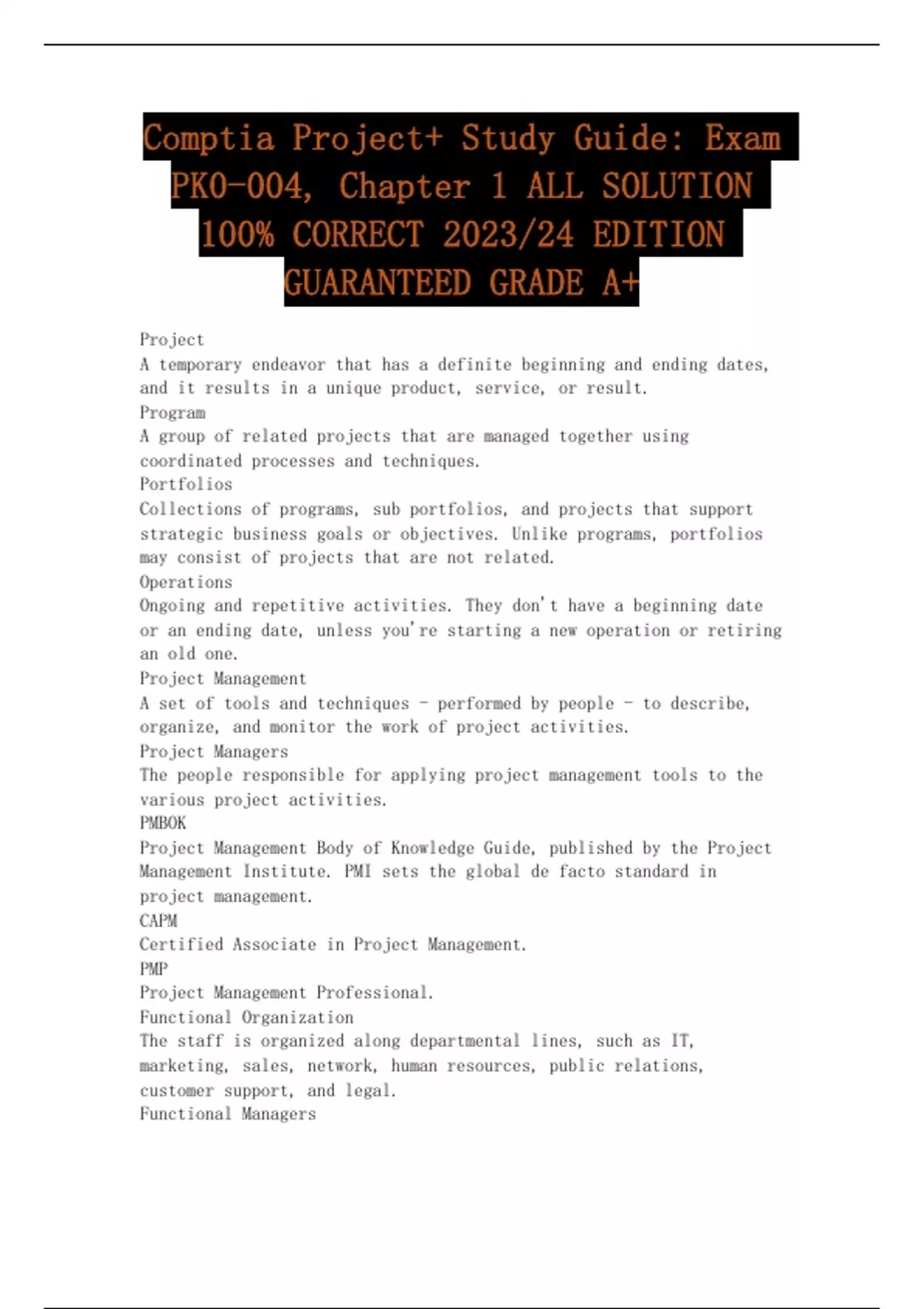 Comptia Project+ Study Guide: Exam PK0-004, Chapter 1 ALL SOLUTION 100% CORRECT 2023/24 EDITION GUARANTEED GRADE A+

Project
A temporary endeavor that has a definite beginning and ending dates, and it results in a unique product, service, or result.
Program
A group of related projects that are managed together using coordinated processes and techniques.
Portfolios
Collections of programs, sub portfolios, and projects that support strategic business goals or objectives. Unlike programs, portfolios may consist of projects that are not related.
Operations
Ongoing and repetitive activities. They don't have a beginning date or an ending date, unless you're starting a new operation or retiring an old one.
Project Management
A set of tools and techniques - performed by people - to describe, organize, and monitor the work of project activities.
Project Managers
The people responsible for applying project management tools to the various project activities.
PMBOK
Project Management Body of Knowledge Guide, published by the Project Management Institute. PMI sets the global de facto standard in project management.
CAPM
Certified Associate in Project Management.
PMP
Project Management Professional.
Functional Organization
The staff is organized along departmental lines, such as IT, marketing, sales, network, human resources, public relations, customer support, and legal.
Functional Managers